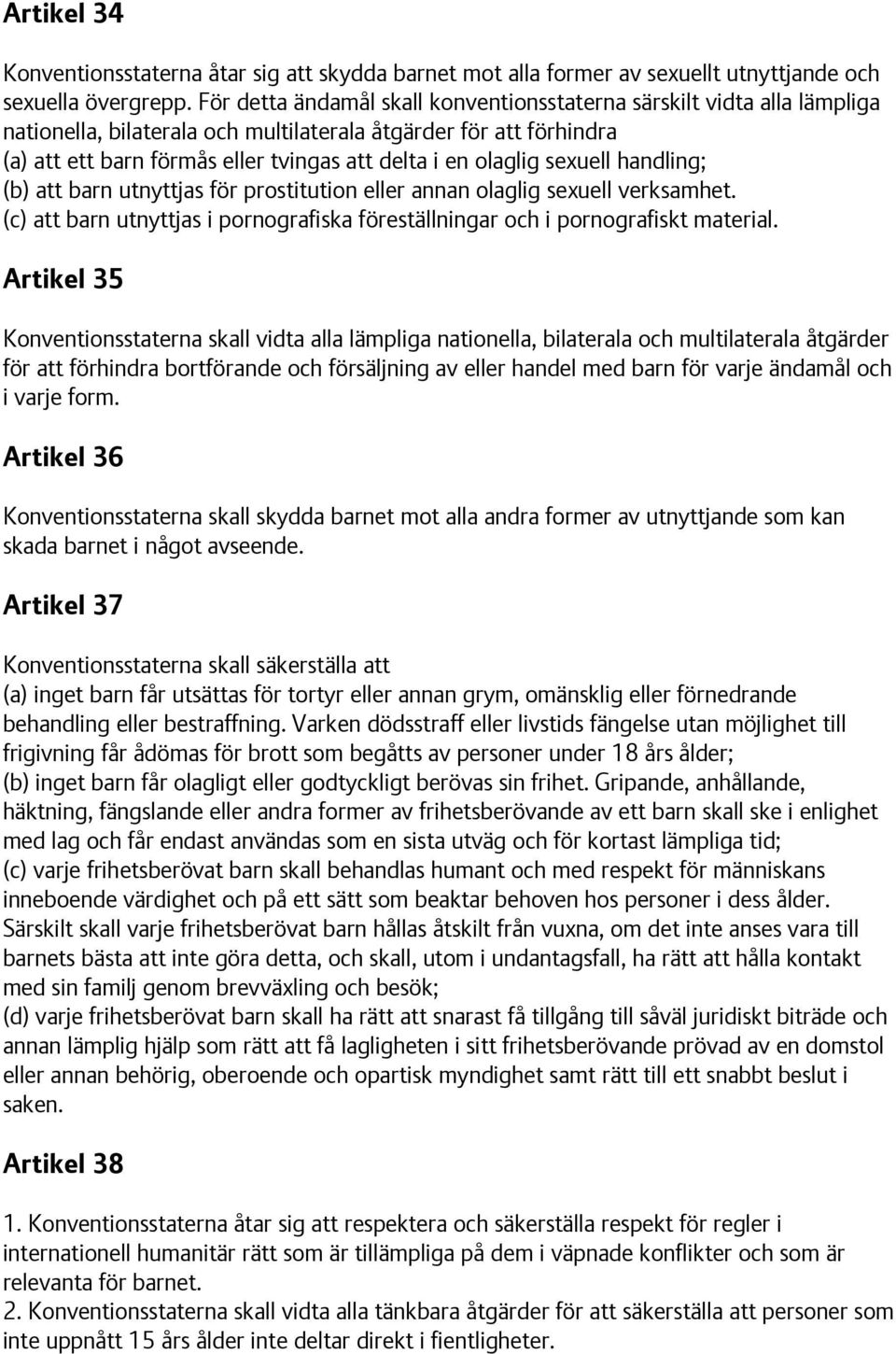 Artikel 34

Konventionsstaterna åtar sig att skydda barnet mot alla former av sexuellt utnyttjande och sexuella övergrepp. För detta ändamål skall konventionsstaterna särskilt vidta alla lämpliga nationella, bilaterala och multilaterala åtgärder för att förhindra
(a) att ett barn förmås eller tvingas att delta i en olaglig sexuell handling;
(b) att barn utnyttjas för prostitution eller annan olaglig sexuell verksamhet.
(c) att barn utnyttjas i pornografiska föreställningar och i pornografiskt material.

Artikel 35

Konventionsstaterna skall vidta alla lämpliga nationella, bilaterala och multilaterala åtgärder för att förhindra bortförande och försäljning av eller handel med barn för varje ändamål och i varje form.

Artikel 36

Konventionsstaterna skall skydda barnet mot alla andra former av utnyttjande som kan skada barnet i något avseende.

Artikel 37

Konventionsstaterna skall säkerställa att
(a) inget barn får utsättas för tortyr eller annan grym, omänsklig eller förnedrande behandling eller bestraffning. Varken dödsstraff eller livstids fängelse utan möjlighet till frigivning får ådömas för brott som begåtts av personer under 18 års ålder;
(b) inget barn får olagligt eller godtyckligt berövas sin frihet. Gripande, anhållande, häktning, fängslande eller andra former av frihetsberövande av ett barn skall ske i enlighet med lag och får endast användas som en sista utväg och för kortast lämpliga tid;
(c) varje frihetsberövat barn skall behandlas humant och med respekt för människans inneboende värdighet och på ett sätt som beaktar behoven hos personer i dess ålder. Särskilt skall varje frihetsberövat barn hållas åtskilt från vuxna, om det inte anses vara till barnets bästa att inte göra detta, och skall, utom i undantagsfall, ha rätt att hålla kontakt med sin familj genom brevväxling och besök;
(d) varje frihetsberövat barn skall ha rätt att snarast få tillgång till såväl juridiskt biträde och annan lämplig hjälp som rätt att få lagligheten i sitt frihetsberövande prövad av en domstol eller annan behörig, oberoende och opartisk myndighet samt rätt till ett snabbt beslut i saken.

Artikel 38

1. Konventionsstaterna åtar sig att respektera och säkerställa respekt för regler i internationell humanitär rätt som är tillämpliga på dem i väpnade konflikter och som är relevanta för barnet.
2. Konventionsstaterna skall vidta alla tänkbara åtgärder för att säkerställa att personer som inte uppnått 15 års ålder inte deltar direkt i fientligheter.